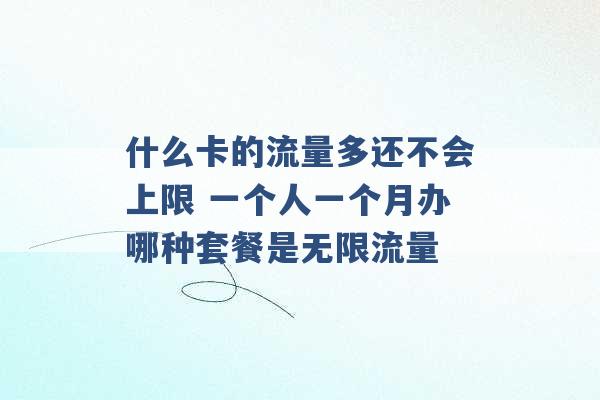 什么卡的流量多还不会上限 一个人一个月办哪种套餐是无限流量